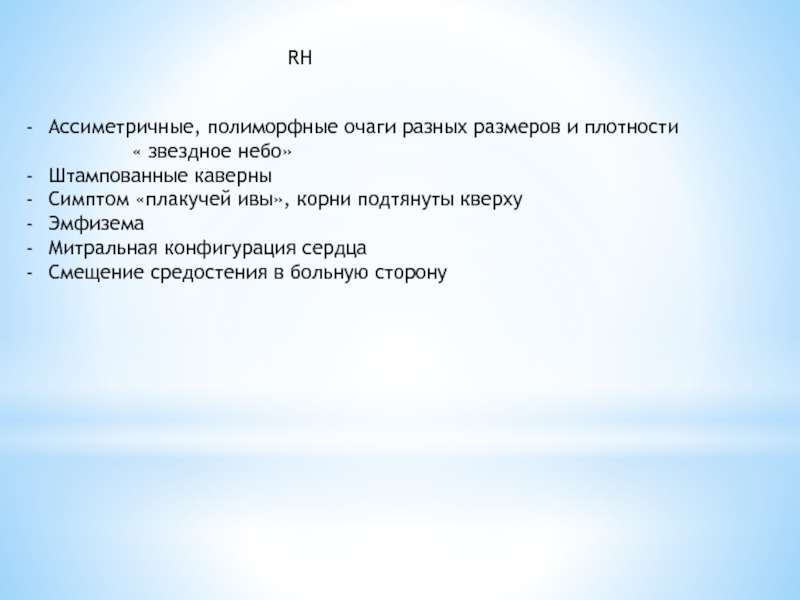 RH

- Ассиметричные, полиморфные очаги разных размеров и плотности « звездное небо»
- Штампованные каверны
- Симптом «плакучей ивы», корни подтянуты кверху
- Эмфизема
- Митральная конфигурация сердца
- Смещение средостения в больную сторону